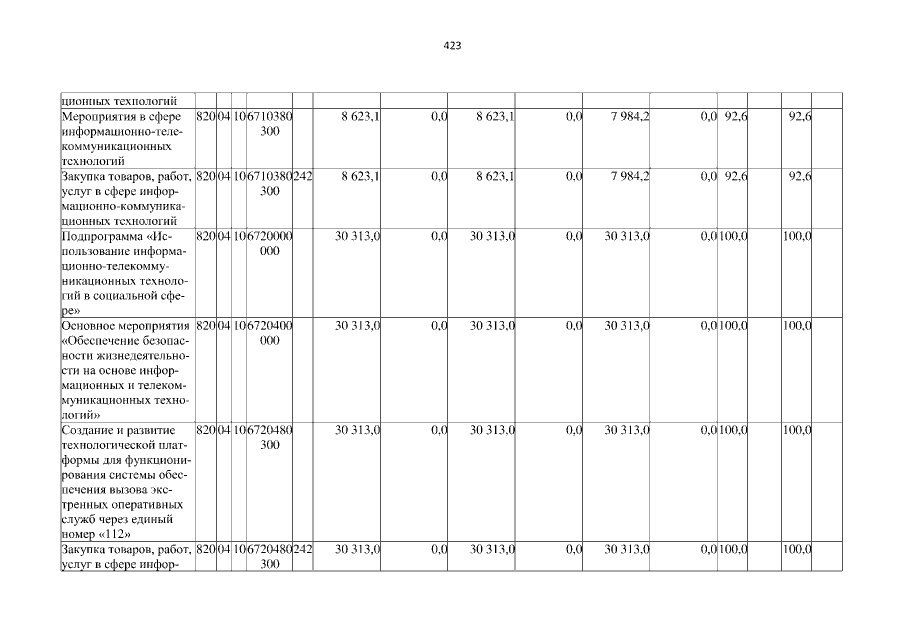 423

| ционных технологий | | | | | | | | | | | | | | |
|---|---|---|---|---|---|---|---|---|---|---|---|---|---|---|
| Мероприятия в сфере информационно-телекоммуникационных технологий | 820 | 04 | 10 | 6710380300 | | 8 623,1 | 0,0 | 8 623,1 | 0,0 | 7 984,2 | 0,0 | 92,6 | 92,6 | |
| Закупка товаров, работ, услуг в сфере информационно-коммуникационных технологий | 820 | 04 | 10 | 6710380300 | 242 | 8 623,1 | 0,0 | 8 623,1 | 0,0 | 7 984,2 | 0,0 | 92,6 | 92,6 | |
| Подпрограмма «Использование информационно-телекоммуникационных технологий в социальной сфере» | 820 | 04 | 10 | 6720000000 | | 30 313,0 | 0,0 | 30 313,0 | 0,0 | 30 313,0 | 0,0 | 100,0 | 100,0 | |
| Основное мероприятия «Обеспечение безопасности жизнедеятельности на основе информационных и телекоммуникационных технологий» | 820 | 04 | 10 | 6720400000 | | 30 313,0 | 0,0 | 30 313,0 | 0,0 | 30 313,0 | 0,0 | 100,0 | 100,0 | |
| Создание и развитие технологической платформы для функционирования системы обеспечения вызова экстренных оперативных служб через единый номер «112» | 820 | 04 | 10 | 6720480300 | | 30 313,0 | 0,0 | 30 313,0 | 0,0 | 30 313,0 | 0,0 | 100,0 | 100,0 | |
| Закупка товаров, работ, услуг в сфере инфор- | 820 | 04 | 10 | 6720480300 | 242 | 30 313,0 | 0,0 | 30 313,0 | 0,0 | 30 313,0 | 0,0 | 100,0 | 100,0 | |